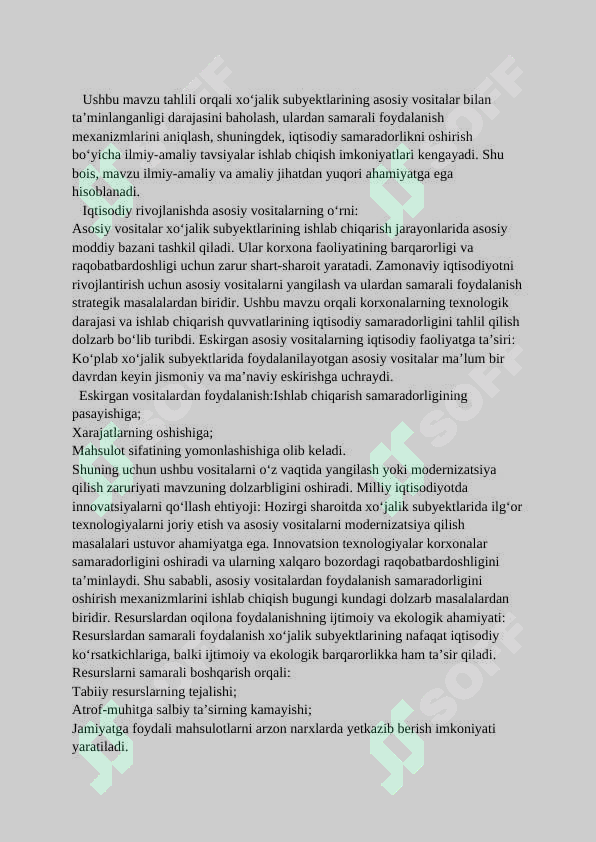 Ushbu mavzu tahlili orqali xo‘jalik subyektlarining asosiy vositalar bilan ta’minlanganligi darajasini baholash, ulardan samarali foydalanish mexanizmlarini aniqlash, shuningdek, iqtisodiy samaradorlikni oshirish bo‘yicha ilmiy-amaliy tavsiyalar ishlab chiqish imkoniyatlari kengayadi. Shu bois, mavzu ilmiy-amaliy va amaliy jihatdan yuqori ahamiyatga ega hisoblanadi.

Iqtisodiy rivojlanishda asosiy vositalarning o‘rni:
Asosiy vositalar xo‘jalik subyektlarining ishlab chiqarish jarayonlarida asosiy moddiy bazani tashkil qiladi. Ular korxona faoliyatining barqarorligi va raqobatbardoshligi uchun zarur shart-sharoit yaratadi. Zamonaviy iqtisodiyotni rivojlantirish uchun asosiy vositalarni yangilash va ulardan samarali foydalanish strategik masalalardan biridir. Ushbu mavzu orqali korxonalarning texnologik darajasi va ishlab chiqarish quvvatlarining iqtisodiy samaradorligini tahlil qilish dolzarb bo‘lib turibdi. Eskirgan asosiy vositalarning iqtisodiy faoliyatga ta’siri: Ko‘plab xo‘jalik subyektlarida foydalanilayotgan asosiy vositalar ma’lum bir davrdan keyin jismoniy va ma’naviy eskirishga uchraydi.
Eskirgan vositalardan foydalanish:Ishlab chiqarish samaradorligining pasayishiga;
Xarajatlarning oshishiga;
Mahsulot sifatining yomonlashishiga olib keladi.
Shuning uchun ushbu vositalarni o‘z vaqtida yangilash yoki modernizatsiya qilish zaruriyati mavzuning dolzarbligini oshiradi. Milliy iqtisodiyotda innovatsiyalarni qo‘llash ehtiyoji: Hozirgi sharoitda xo‘jalik subyektlarida ilg‘or texnologiyalarni joriy etish va asosiy vositalarni modernizatsiya qilish masalalari ustuvor ahamiyatga ega. Innovatsion texnologiyalar korxonalar samaradorligini oshiradi va ularning xalqaro bozordagi raqobatbardoshligini ta’minlaydi. Shu sababli, asosiy vositalardan foydalanish samaradorligini oshirish mexanizmlarini ishlab chiqish bugungi kundagi dolzarb masalalardan biridir. Resurslardan oqilona foydalanishning ijtimoiy va ekologik ahamiyati: Resurslardan samarali foydalanish xo‘jalik subyektlarining nafaqat iqtisodiy ko‘rsatkichlariga, balki ijtimoiy va ekologik barqarorlikka ham ta’sir qiladi. Resurslarni samarali boshqarish orqali:
Tabiiy resurslarning tejalishi;
Atrof-muhitga salbiy ta’sirning kamayishi;
Jamiyatga foydali mahsulotlarni arzon narxlarda yetkazib berish imkoniyati yaratiladi.